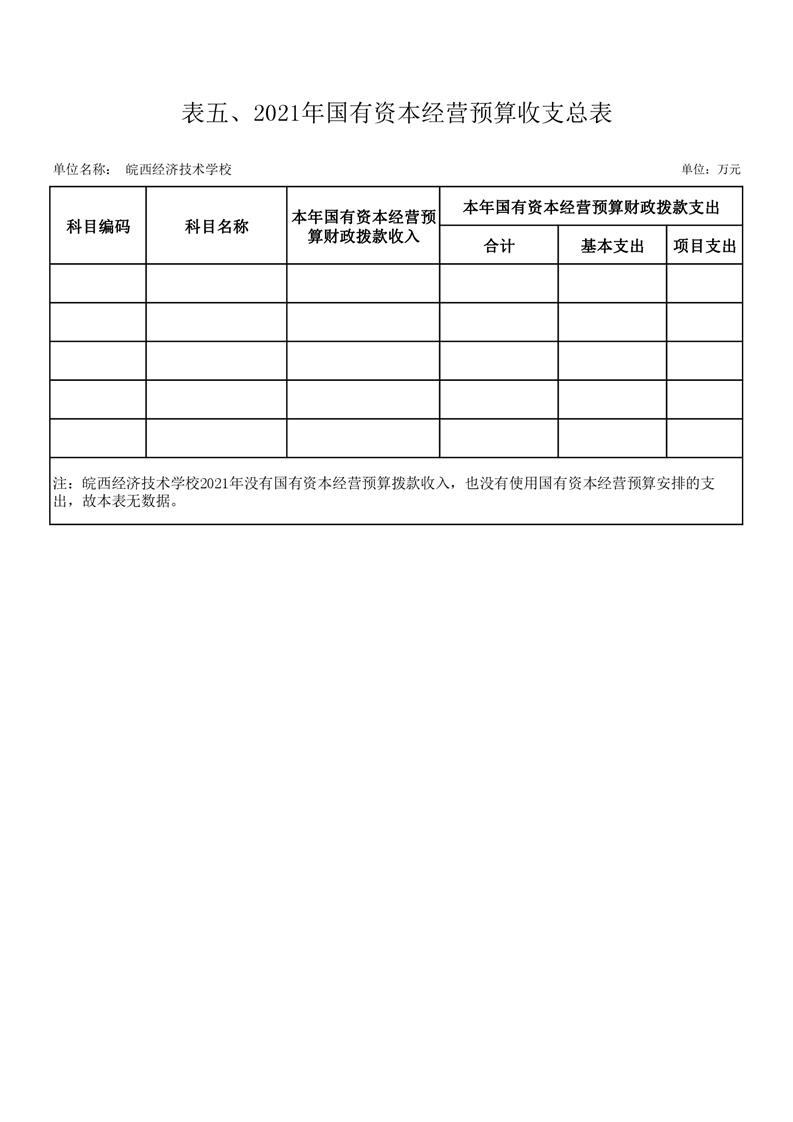 表五、2021年国有资本经营预算收支总表

单位名称： 皖西经济技术学校

单位：万元

| 科目编码 | 科目名称 | 本年国有资本经营预算财政拨款收入 | 本年国有资本经营预算财政拨款支出 | | |
|---|---|---|---|---|---|
| | | | 合计 | 基本支出 | 项目支出 |
| | | | | | |
| | | | | | |
| | | | | | |
| | | | | | |
| | | | | | |

注：皖西经济技术学校2021年没有国有资本经营预算拨款收入，也没有使用国有资本经营预算安排的支出，故本表无数据。